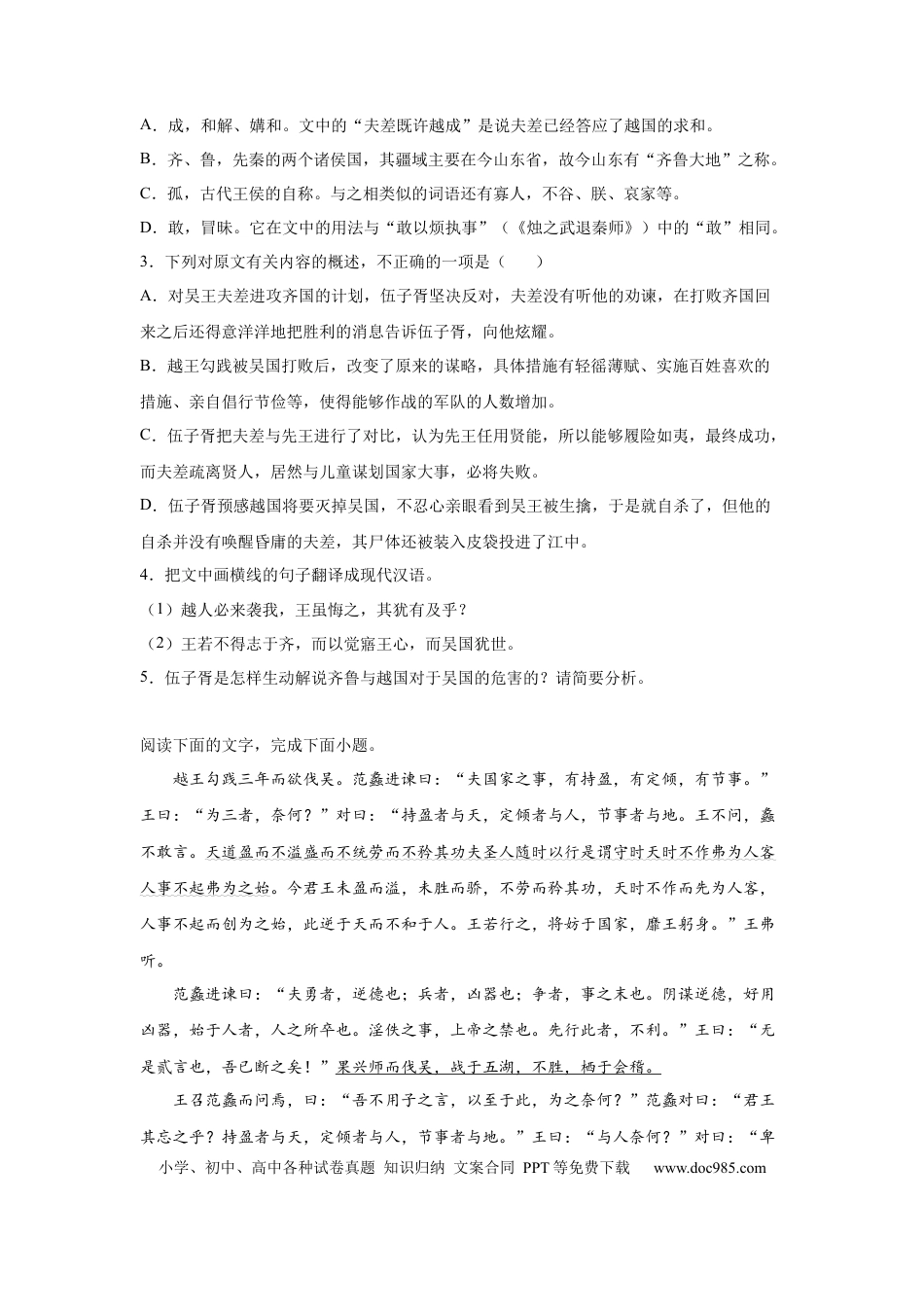 A．成，和解、媾和。文中的“夫差既许越成”是说夫差已经答应了越国的求和。

B．齐、鲁，先秦的两个诸侯国，其疆域主要在今山东省，故今山东有“齐鲁大地”之称。

C．孤，古代王侯的自称。与之相类似的词语还有寡人，不谷、朕、哀家等。

D．敢，冒昧。它在文中的用法与“敢以烦执事”（《烛之武退秦师》）中的“敢”相同。

3．下列对原文有关内容的概述，不正确的一项是（　　）

A．对吴王夫差进攻齐国的计划，伍子胥坚决反对，夫差没有听他的劝谏，在打败齐国回来之后还得意洋洋地把胜利的消息告诉伍子胥，向他炫耀。

B．越王勾践被吴国打败后，改变了原来的谋略，具体措施有轻徭薄赋、实施百姓喜欢的措施、亲自倡行节俭等，使得能够作战的军队的人数增加。

C．伍子胥把夫差与先王进行了对比，认为先王任用贤能，所以能够履险如夷，最终成功，而夫差疏离贤人，居然与儿童谋划国家大事，必将失败。

D．伍子胥预感越国将要灭掉吴国，不忍心亲眼看到吴王被生擒，于是就自杀了，但他的自杀并没有唤醒昏庸的夫差，其尸体还被装入皮袋投进了江中。

4．把文中画横线的句子翻译成现代汉语。

（1）越人必来袭我，王虽悔之，其犹有及乎？

（2）王若不得志于齐，而以觉寤王心，而吴国犹世。

5．伍子胥是怎样生动解说齐鲁与越国对于吴国的危害的？请简要分析。

阅读下面的文字，完成下面小题。

越王勾践三年而欲伐吴。范蠡进谏曰：“夫国家之事，有持盈，有定倾，有节事。”王曰：“为三者，奈何？”对曰：“持盈者与天，定倾者与人，节事者与地。王不问，蠡不敢言。天道盈而不溢盛而不统劳而不矜其功夫圣人随时以行是谓守时天时不作弗为人客人事不起弗为之始。今君王未盈而溢，未胜而骄，不劳而矜其功，天时不作而先为人客，人事不起而创为之始，此逆于天而不和于人。王若行之，将妨于国家，靡王躬身。”王弗听。

范蠡进谏曰：“夫勇者，逆德也；兵者，凶器也；争者，事之末也。阴谋逆德，好用凶器，始于人者，人之所卒也。淫佚之事，上帝之禁也。先行此者，不利。”王曰：“无是贰言也，吾已断之矣！”果兴师而伐吴，战于五湖，不胜，栖于会稽。

王召范蠡而问焉，曰：“吾不用子之言，以至于此，为之奈何？”范蠡对曰：“君王其忘之乎？持盈者与天，定倾者与人，节事者与地。”王曰：“与人奈何？”对曰：“卑

小学、初中、高中各种试卷真题 知识归纳 文案合同 PPT等免费下载 www.doc985.com